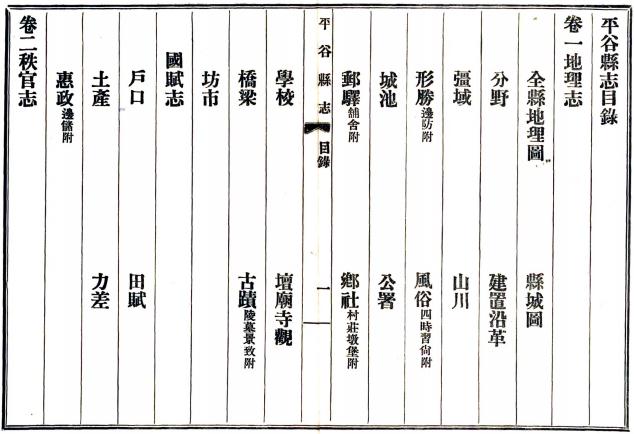 平谷縣志目錄

卷一地理志

全縣地理圖 縣城圖

分野 建置沿革

彊域 山川

形勝邊防附 風俗四時習尙附

城池 公署

郵驛舖舍附 鄉社村莊墩堡附

平谷縣志 目錄 一

學校 壇廟寺觀

橋梁 古蹟陵墓景致附

坊市

國賦志

戶口 田賦

土產 力差

惠政邊儲附

卷二秩官志